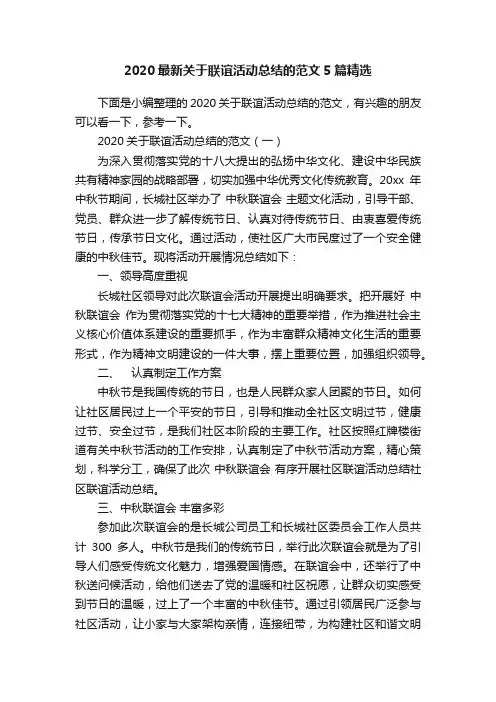 2020 最新关于联谊活动总结的范文 5 篇精选

下面是小编整理的 2020 关于联谊活动总结的范文，有兴趣的朋友可以看一下，参考一下。

2020 关于联谊活动总结的范文（一）

为深入贯彻落实党的十八大提出的弘扬中华文化、建设中华民族共有精神家园的战略部署，切实加强中华优秀文化传统教育。20xx 年中秋节期间，长城社区举办了 中秋联谊会 主题文化活动，引导干部、党员、群众进一步了解传统节日、认真对待传统节日、由衷喜爱传统节日，传承节日文化。通过活动，使社区广大市民度过了一个安全健康的中秋佳节。现将活动开展情况总结如下：

一、领导高度重视

长城社区领导对此次联谊会活动开展提出明确要求。把开展好 中秋联谊会 作为贯彻落实党的十七大精神的重要举措，作为推进社会主义核心价值体系建设的重要抓手，作为丰富群众精神文化生活的重要形式，作为精神文明建设的一件大事，摆上重要位置，加强组织领导。

二、 认真制定工作方案

中秋节是我国传统的节日，也是人民群众家人团聚的节日。如何让社区居民过上一个平安的节日，引导和推动全社区文明过节，健康过节、安全过节，是我们社区本阶段的主要工作。社区按照红牌楼街道有关中秋节活动的工作安排，认真制定了中秋节活动方案，精心策划，科学分工，确保了此次 中秋联谊会 有序开展社区联谊活动总结社区联谊活动总结。

三、中秋联谊会 丰富多彩

参加此次联谊会的是长城公司员工和长城社区委员会工作人员共计 300 多人。中秋节是我们的传统节日，举行此次联谊会就是为了引导人们感受传统文化魅力，增强爱国情感。在联谊会中，还举行了中秋送问候活动，给他们送去了党的温暖和社区祝愿，让群众切实感受到节日的温暖，过上了一个丰富的中秋佳节。通过引领居民广泛参与社区活动，让小家与大家架构亲情，连接纽带，为构建社区和谐文明